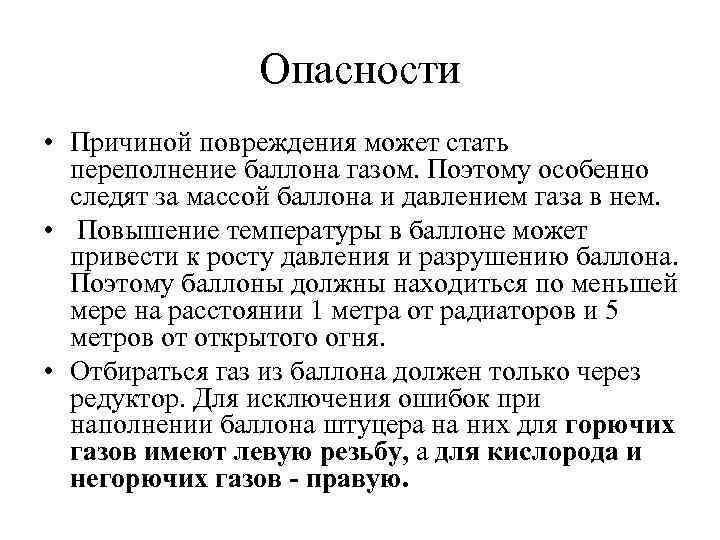 Опасности

• Причиной повреждения может стать переполнение баллона газом. Поэтому особенно следят за массой баллона и давлением газа в нем.

• Повышение температуры в баллоне может привести к росту давления и разрушению баллона. Поэтому баллоны должны находиться по меньшей мере на расстоянии 1 метра от радиаторов и 5 метров от открытого огня.

• Отбираться газ из баллона должен только через редуктор. Для исключения ошибок при наполнении баллона штуцера на них для горючих газов имеют левую резьбу, а для кислорода и негорючих газов - правую.